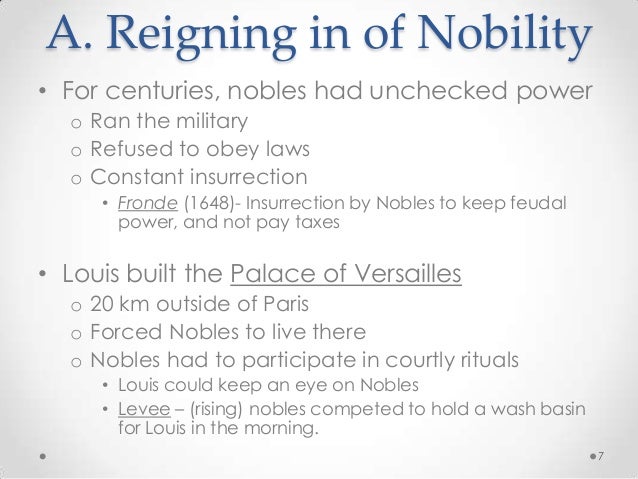 A. Reigning in of Nobility

• For centuries, nobles had unchecked power
  o Ran the military
  o Refused to obey laws
  o Constant insurrection
    • Fronde (1648)- Insurrection by Nobles to keep feudal power, and not pay taxes

• Louis built the Palace of Versailles
  o 20 km outside of Paris
  o Forced Nobles to live there
  o Nobles had to participate in courtly rituals
    • Louis could keep an eye on Nobles
    • Levee – (rising) nobles competed to hold a wash basin for Louis in the morning.

7